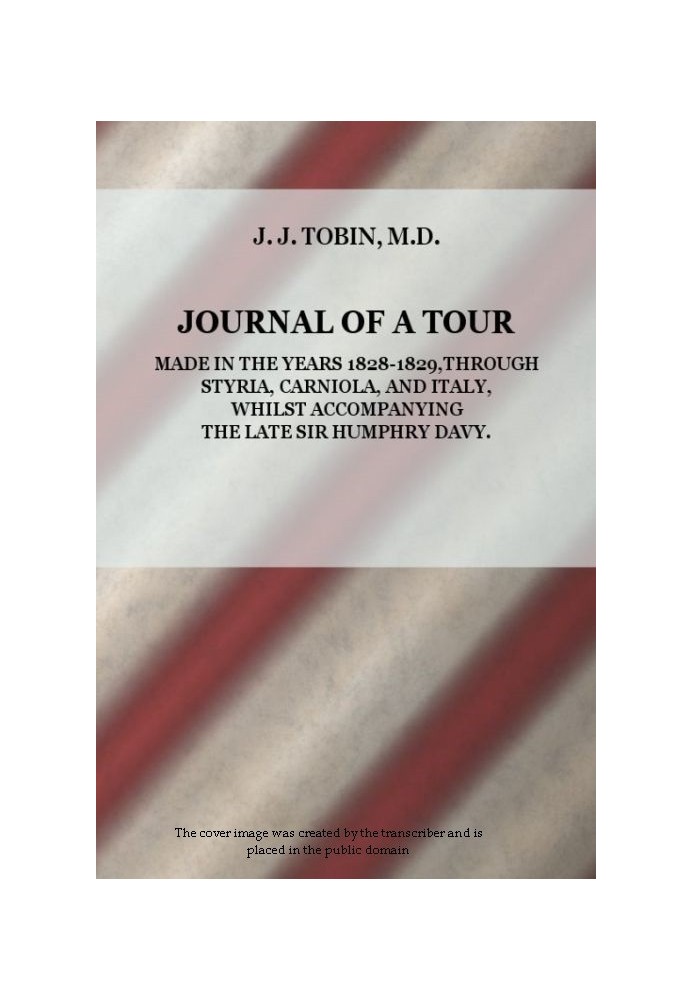 J. J. TOBIN, M.D.

JOURNAL OF A TOUR

MADE IN THE YEARS 1828-1829,THROUGH STYRIA, CARNIOLA, AND ITALY, WHILST ACCOMPANYING THE LATE SIR HUMPHRY DAVY.

The cover image was created by the transcriber and is placed in the public domain